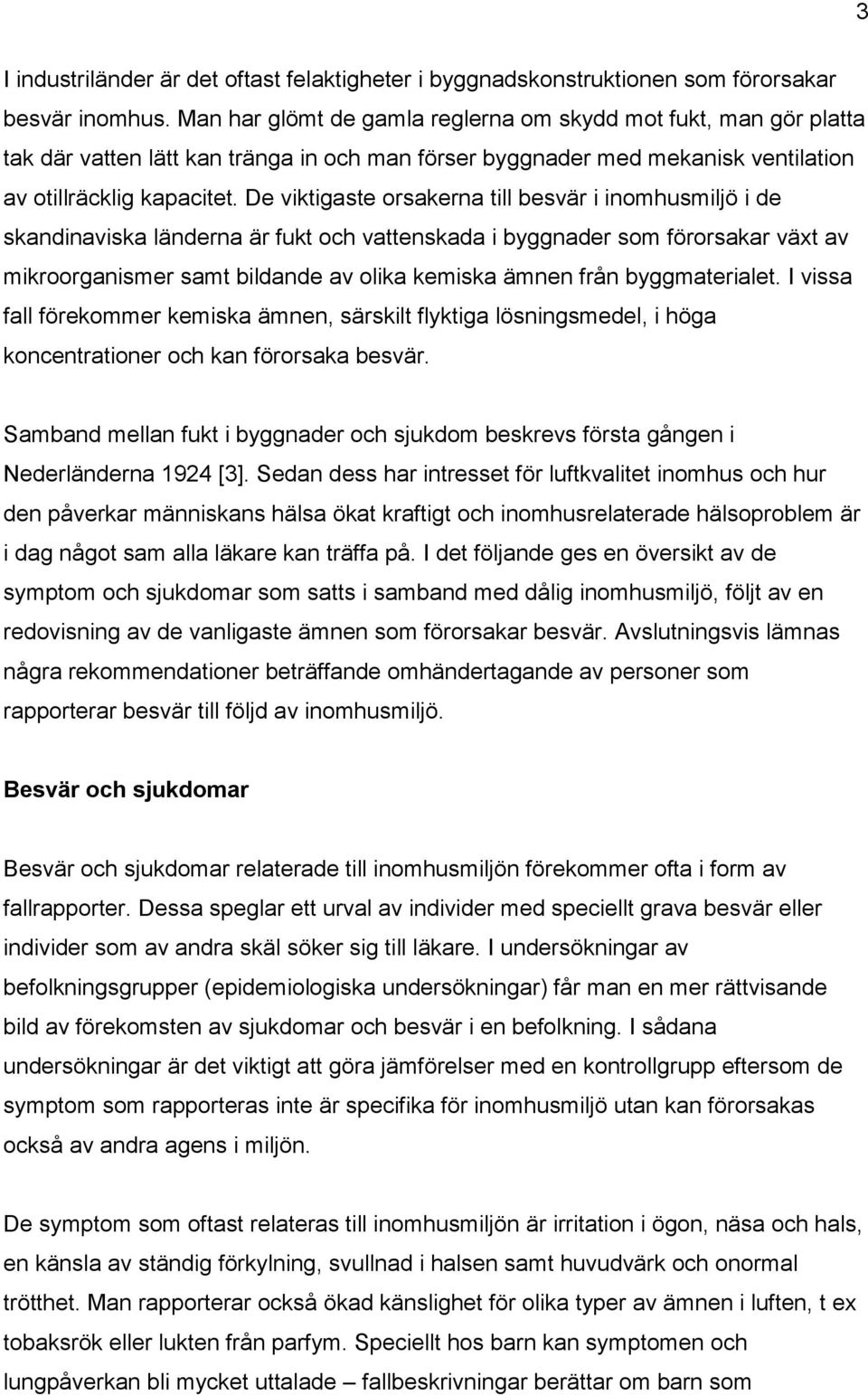 3

I industriländer är det oftast felaktigheter i byggnadskonstruktionen som förorsakar besvär inomhus. Man har glömt de gamla reglerna om skydd mot fukt, man gör platta tak där vatten lätt kan tränga in och man förser byggnader med mekanisk ventilation av otillräcklig kapacitet. De viktigaste orsakerna till besvär i inomhusmiljö i de skandinaviska länderna är fukt och vattenskada i byggnader som förorsakar växt av mikroorganismer samt bildande av olika kemiska ämnen från byggmaterialet. I vissa fall förekommer kemiska ämnen, särskilt flyktiga lösningsmedel, i höga koncentrationer och kan förorsaka besvär.

Samband mellan fukt i byggnader och sjukdom beskrevs första gången i Nederländerna 1924 [3]. Sedan dess har intresset för luftkvalitet inomhus och hur den påverkar människans hälsa ökat kraftigt och inomhusrelaterade hälsoproblem är i dag något sam alla läkare kan träffa på. I det följande ges en översikt av de symptom och sjukdomar som satts i samband med dålig inomhusmiljö, följt av en redovisning av de vanligaste ämnen som förorsakar besvär. Avslutningsvis lämnas några rekommendationer beträffande omhändertagande av personer som rapporterar besvär till följd av inomhusmiljö.

Besvär och sjukdomar

Besvär och sjukdomar relaterade till inomhusmiljön förekommer ofta i form av fallrapporter. Dessa speglar ett urval av individer med speciellt grava besvär eller individer som av andra skäl söker sig till läkare. I undersökningar av befolkningsgrupper (epidemiologiska undersökningar) får man en mer rättvisande bild av förekomsten av sjukdomar och besvär i en befolkning. I sådana undersökningar är det viktigt att göra jämförelser med en kontrollgrupp eftersom de symptom som rapporteras inte är specifika för inomhusmiljö utan kan förorsakas också av andra agens i miljön.

De symptom som oftast relateras till inomhusmiljön är irritation i ögon, näsa och hals, en känsla av ständig förkylning, svullnad i halsen samt huvudvärk och onormal trötthet. Man rapporterar också ökad känslighet för olika typer av ämnen i luften, t ex tobaksrök eller lukten från parfym. Speciellt hos barn kan symptomen och lungpåverkan bli mycket uttalade – fallbeskrivningar berättar om barn som